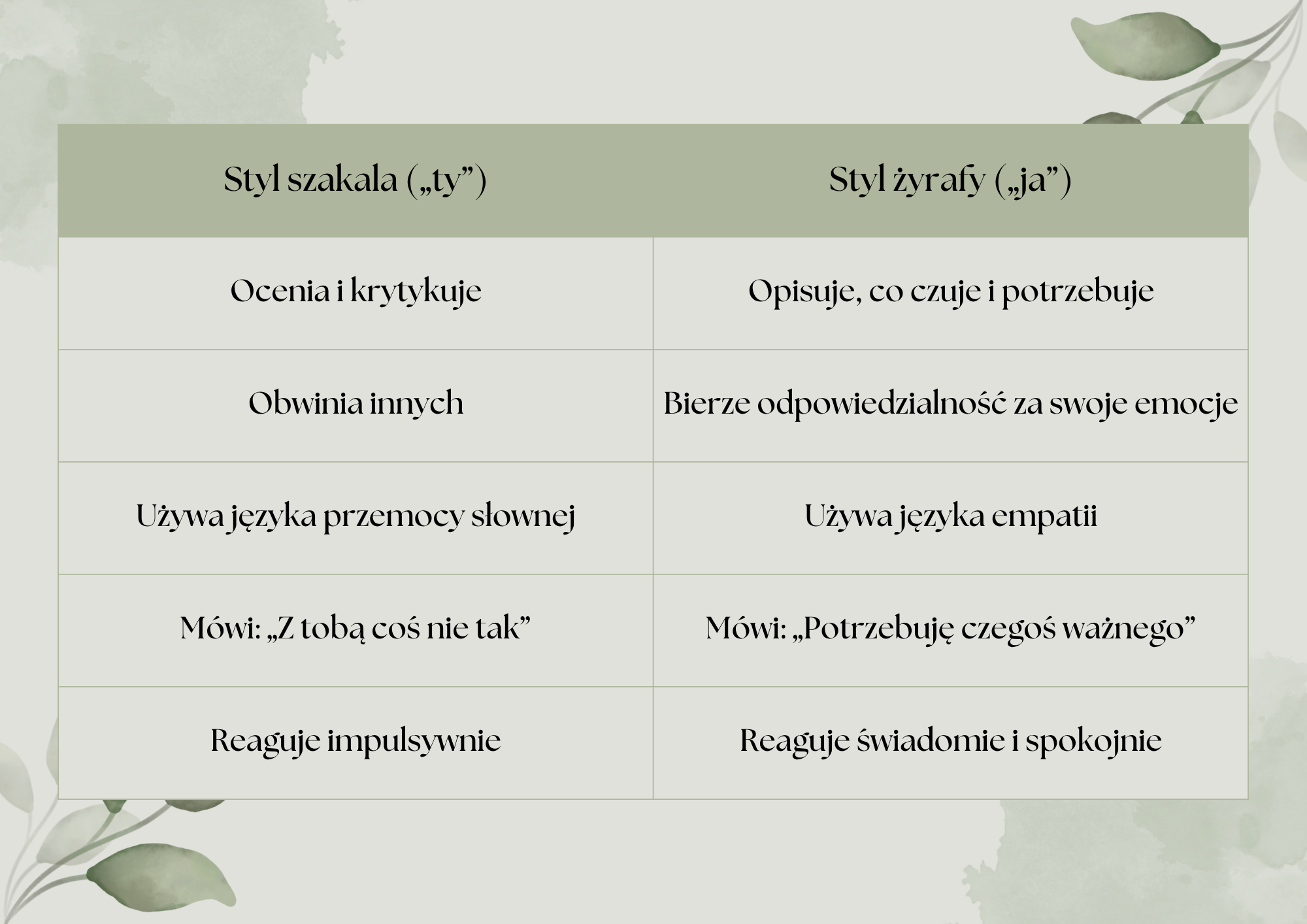 | Styl szakala („ty”) | Styl żyrafy („ja”) |
|---|---|
| Ocenia i krytykuje | Opisuje, co czuje i potrzebuje |
| Obwinia innych | Bierze odpowiedzialność za swoje emocje |
| Używa języka przemocy słownej | Używa języka empatii |
| Mówi: „Z tobą coś nie tak” | Mówi: „Potrzebuję czegoś ważnego” |
| Reaguje impulsywnie | Reaguje świadomie i spokojnie |